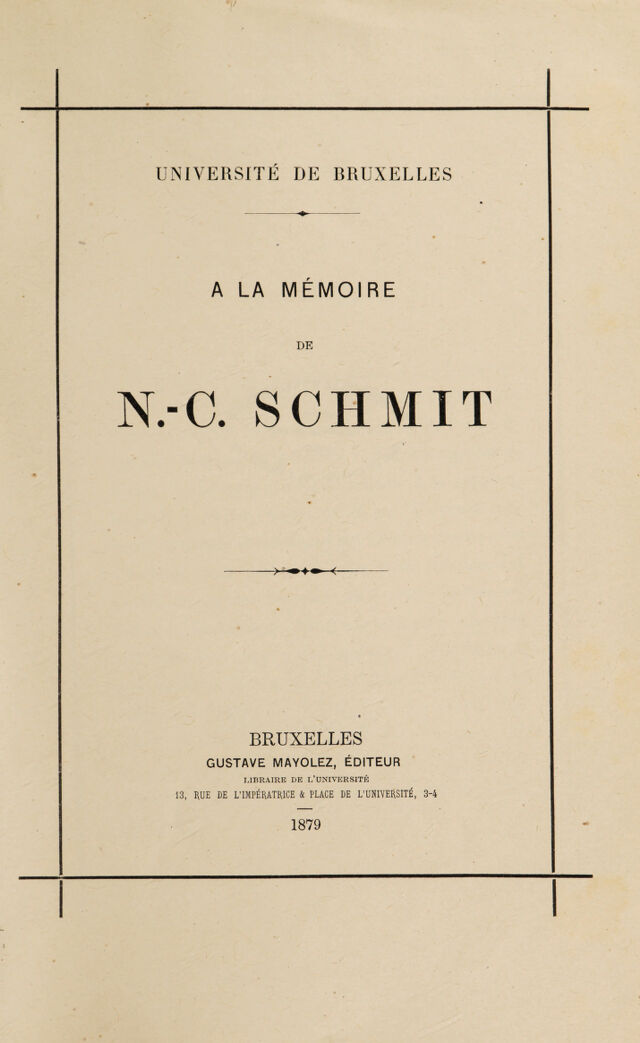 UNIVERSITÉ DE BRUXELLES

A LA MÉMOIRE

DE

N.-C. SCHMIT

BRUXELLES

GUSTAVE MAYOLEZ, ÉDITEUR

LIBRAIRE DE L'UNIVERSITÉ

13, RUE DE L'IMPÉRATRICE & PLACE DE L'UNIVERSITÉ, 3-4

1879